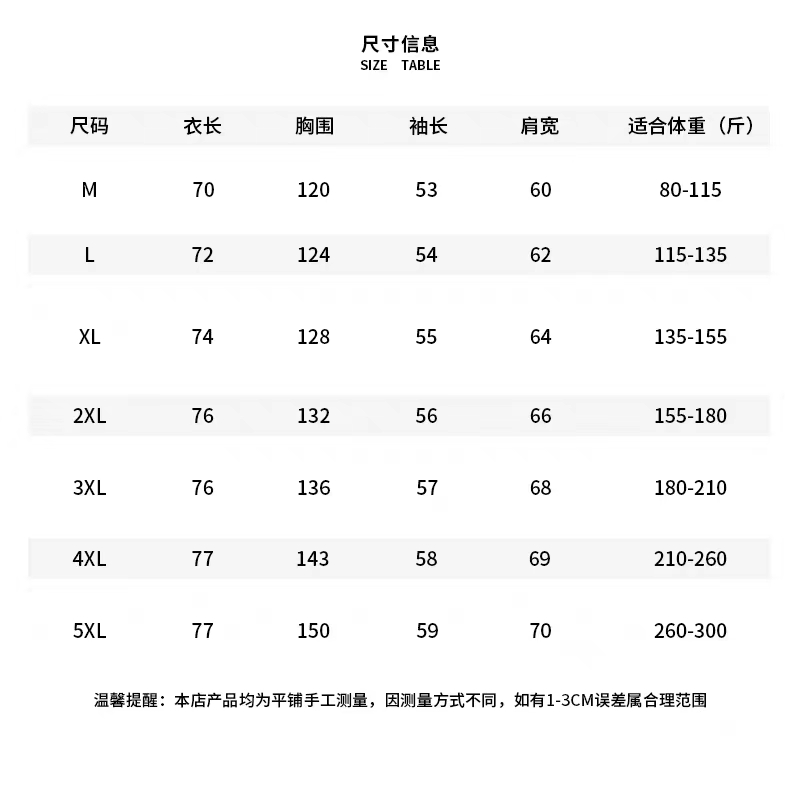 尺寸信息
SIZE TABLE

| 尺码 | 衣长 | 胸围 | 袖长 | 肩宽 | 适合体重（斤） |
|---|---|---|---|---|---|
| M | 70 | 120 | 53 | 60 | 80-115 |
| L | 72 | 124 | 54 | 62 | 115-135 |
| XL | 74 | 128 | 55 | 64 | 135-155 |
| 2XL | 76 | 132 | 56 | 66 | 155-180 |
| 3XL | 76 | 136 | 57 | 68 | 180-210 |
| 4XL | 77 | 143 | 58 | 69 | 210-260 |
| 5XL | 77 | 150 | 59 | 70 | 260-300 |

温馨提醒：本店产品均为平铺手工测量，因测量方式不同，如有1-3CM误差属合理范围